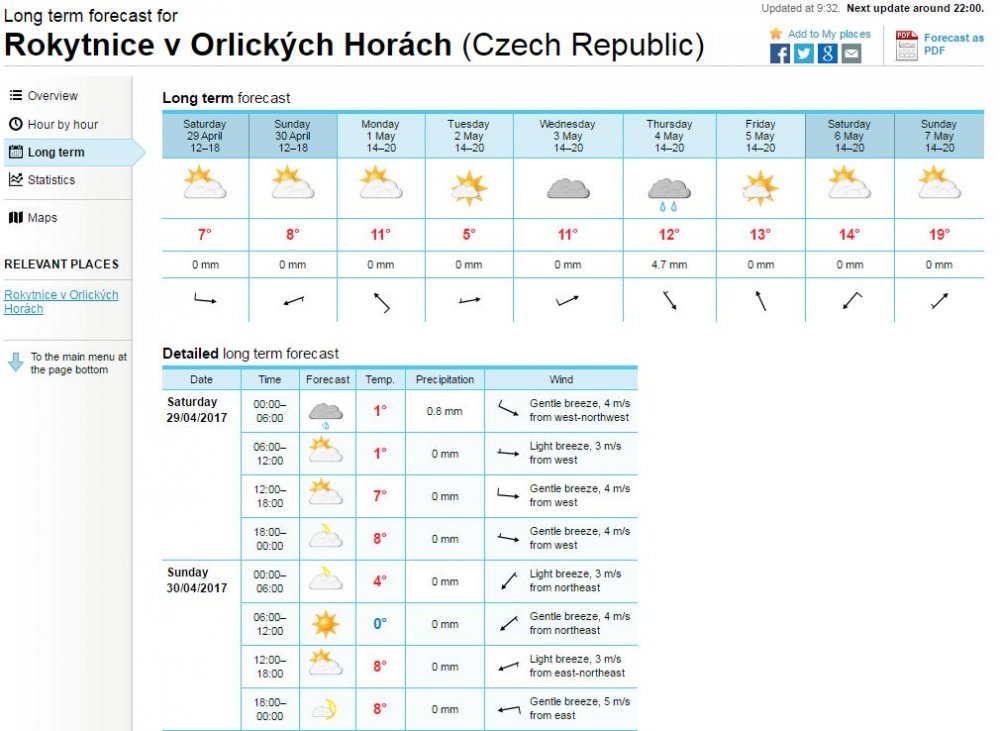 Long term forecast for
Rokytnice v Orlických Horách (Czech Republic)

Updated at 9:32. Next update around 22:00.

Add to My places

Forecast as PDF

Overview
Hour by hour
Long term
Statistics
Maps

RELEVANT PLACES

Rokytnice v Orlických Horách

To the main menu at the page bottom

Long term forecast

| Saturday 29 April 12–18 | Sunday 30 April 12–18 | Monday 1 May 14–20 | Tuesday 2 May 14–20 | Wednesday 3 May 14–20 | Thursday 4 May 14–20 | Friday 5 May 14–20 | Saturday 6 May 14–20 | Sunday 7 May 14–20 |
|---|---|---|---|---|---|---|---|---|
| 7° | 8° | 11° | 5° | 11° | 12° | 13° | 14° | 19° |
| 0 mm | 0 mm | 0 mm | 0 mm | 0 mm | 4.7 mm | 0 mm | 0 mm | 0 mm |

Detailed long term forecast

| Date | Time | Forecast | Temp. | Precipitation | Wind |
|---|---|---|---|---|---|
| Saturday 29/04/2017 | 00:00–06:00 | | 1° | 0.8 mm | Gentle breeze, 4 m/s from west-northwest |
| | 06:00–12:00 | | 1° | 0 mm | Light breeze, 3 m/s from west |
| | 12:00–18:00 | | 7° | 0 mm | Gentle breeze, 4 m/s from west |
| | 18:00–00:00 | | 8° | 0 mm | Gentle breeze, 4 m/s from west |
| Sunday 30/04/2017 | 00:00–06:00 | | 4° | 0 mm | Light breeze, 3 m/s from northeast |
| | 06:00–12:00 | | 0° | 0 mm | Gentle breeze, 4 m/s from northeast |
| | 12:00–18:00 | | 8° | 0 mm | Light breeze, 3 m/s from east-northeast |
| | 18:00–00:00 | | 8° | 0 mm | Gentle breeze, 5 m/s from east |